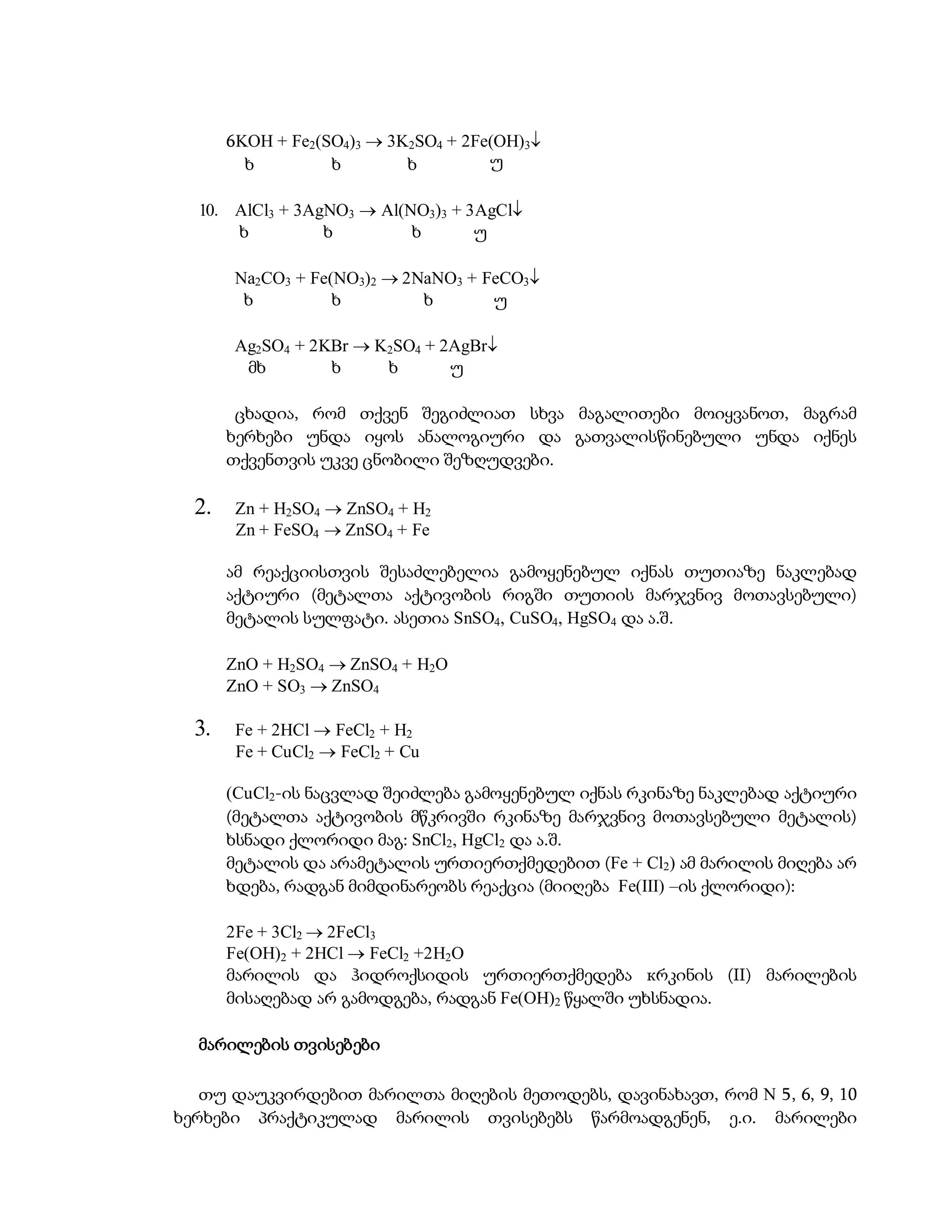 $6KOH + Fe_2(SO_4)_3 \rightarrow 3K_2SO_4 + 2Fe(OH)_3\downarrow$
ხ ხ ხ უ

10. $AlCl_3 + 3AgNO_3 \rightarrow Al(NO_3)_3 + 3AgCl\downarrow$
ხ ხ ხ უ

$Na_2CO_3 + Fe(NO_3)_2 \rightarrow 2NaNO_3 + FeCO_3\downarrow$
ხ ხ ხ უ

$Ag_2SO_4 + 2KBr \rightarrow K_2SO_4 + 2AgBr\downarrow$
მხ ხ ხ უ

ცხადია, რომ თქვენ შეგიძლიათ სხვა მაგალითები მოიყვანოთ, მაგრამ ხერხები უნდა იყოს ანალოგიური და გათვალისწინებული უნდა იქნეს თქვენთვის უკვე ცნობილი შეზღუდვები.

2. $Zn + H_2SO_4 \rightarrow ZnSO_4 + H_2$
$Zn + FeSO_4 \rightarrow ZnSO_4 + Fe$

ამ რეაქციისთვის შესაძლებელია გამოყენებულ იქნას თუთიაზე ნაკლებად აქტიური (მეტალთა აქტივობის რიგში თუთიის მარჯვნივ მოთავსებული) მეტალის სულფატი. ასეთია $SnSO_4$, $CuSO_4$, $HgSO_4$ და ა.შ.

$ZnO + H_2SO_4 \rightarrow ZnSO_4 + H_2O$
$ZnO + SO_3 \rightarrow ZnSO_4$

3. $Fe + 2HCl \rightarrow FeCl_2 + H_2$
$Fe + CuCl_2 \rightarrow FeCl_2 + Cu$

($CuCl_2$-ის ნაცვლად შეიძლება გამოყენებულ იქნას რკინაზე ნაკლებად აქტიური (მეტალთა აქტივობის მწკრივში რკინაზე მარჯვნივ მოთავსებული მეტალის) ხსნადი ქლორიდი მაგ: $SnCl_2$, $HgCl_2$ და ა.შ.
მეტალის და არამეტალის ურთიერთქმედებით ($Fe + Cl_2$) ამ მარილის მიღება არ ხდება, რადგან მიმდინარეობს რეაქცია (მიიღება Fe(III) –ის ქლორიდი):

$2Fe + 3Cl_2 \rightarrow 2FeCl_3$
$Fe(OH)_2 + 2HCl \rightarrow FeCl_2 + 2H_2O$
მარილის და ჰიდროქსიდის ურთიერთქმედება რკინის (II) მარილების მისაღებად არ გამოდგება, რადგან $Fe(OH)_2$ წყალში უხსნადია.

მარილების თვისებები

თუ დაუკვირდებით მარილთა მიღების მეთოდებს, დავინახავთ, რომ N 5, 6, 9, 10 ხერხები პრაქტიკულად მარილის თვისებებს წარმოადგენენ, ე.ი. მარილები